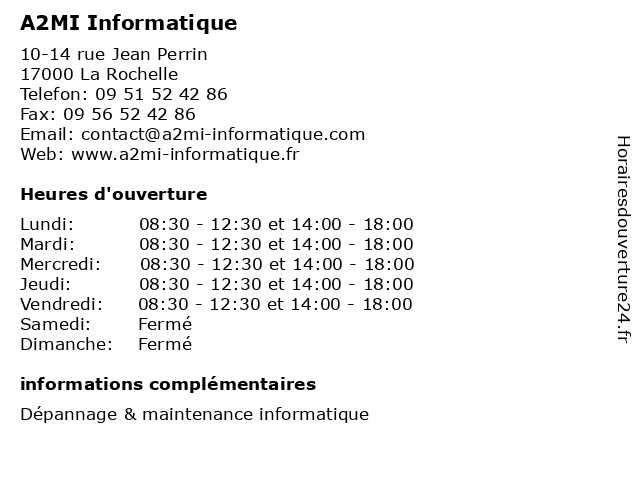 A2MI Informatique

10-14 rue Jean Perrin
17000 La Rochelle
Telefon: 09 51 52 42 86
Fax: 09 56 52 42 86
Email: contact@a2mi-informatique.com
Web: www.a2mi-informatique.fr

Heures d'ouverture

| | |
|---|---|
| Lundi: | 08:30 - 12:30 et 14:00 - 18:00 |
| Mardi: | 08:30 - 12:30 et 14:00 - 18:00 |
| Mercredi: | 08:30 - 12:30 et 14:00 - 18:00 |
| Jeudi: | 08:30 - 12:30 et 14:00 - 18:00 |
| Vendredi: | 08:30 - 12:30 et 14:00 - 18:00 |
| Samedi: | Fermé |
| Dimanche: | Fermé |

informations complémentaires

Dépannage & maintenance informatique

Horairesdouverture24.fr